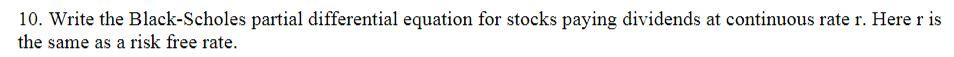 10. Write the Black-Scholes partial differential equation for stocks paying dividends at continuous rate r. Here r is the same as a risk free rate.